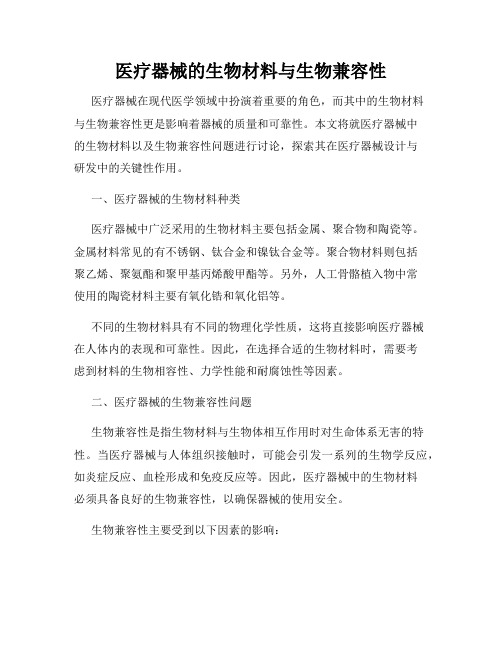 医疗器械的生物材料与生物兼容性

医疗器械在现代医学领域中扮演着重要的角色，而其中的生物材料与生物兼容性更是影响着器械的质量和可靠性。本文将就医疗器械中的生物材料以及生物兼容性问题进行讨论，探索其在医疗器械设计与研发中的关键性作用。

一、医疗器械的生物材料种类

医疗器械中广泛采用的生物材料主要包括金属、聚合物和陶瓷等。金属材料常见的有不锈钢、钛合金和镍钛合金等。聚合物材料则包括聚乙烯、聚氨酯和聚甲基丙烯酸甲酯等。另外，人工骨骼植入物中常使用的陶瓷材料主要有氧化锆和氧化铝等。

不同的生物材料具有不同的物理化学性质，这将直接影响医疗器械在人体内的表现和可靠性。因此，在选择合适的生物材料时，需要考虑到材料的生物相容性、力学性能和耐腐蚀性等因素。

二、医疗器械的生物兼容性问题

生物兼容性是指生物材料与生物体相互作用时对生命体系无害的特性。当医疗器械与人体组织接触时，可能会引发一系列的生物学反应，如炎症反应、血栓形成和免疫反应等。因此，医疗器械中的生物材料必须具备良好的生物兼容性，以确保器械的使用安全。

生物兼容性主要受到以下因素的影响：